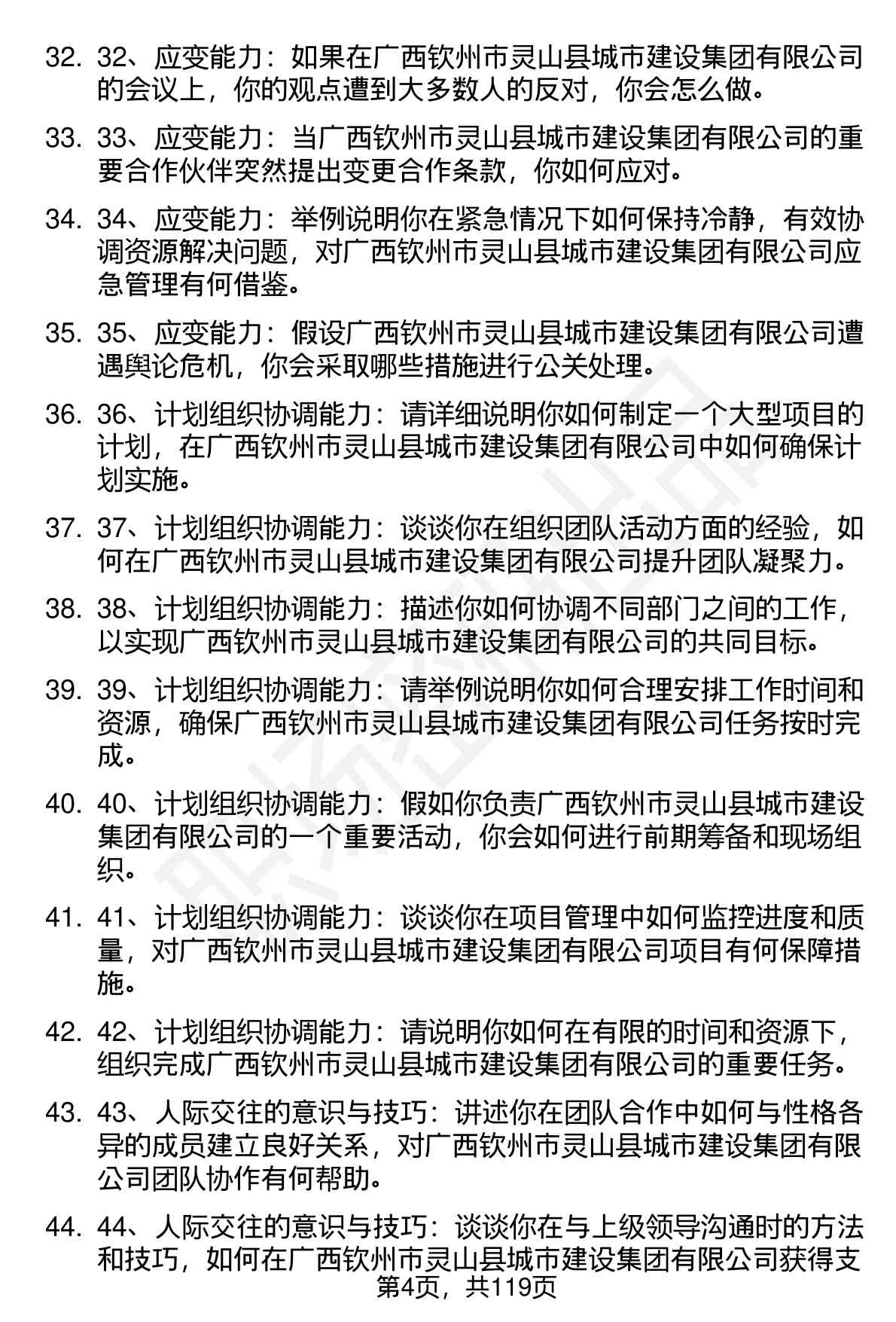 32. 32、应变能力：如果在广西钦州市灵山县城市建设集团有限公司的会议上，你的观点遭到大多数人的反对，你会怎么做。

33. 33、应变能力：当广西钦州市灵山县城市建设集团有限公司的重要合作伙伴突然提出变更合作条款，你如何应对。

34. 34、应变能力：举例说明你在紧急情况下如何保持冷静，有效协调资源解决问题，对广西钦州市灵山县城市建设集团有限公司应急管理有何借鉴。

35. 35、应变能力：假设广西钦州市灵山县城市建设集团有限公司遭遇舆论危机，你会采取哪些措施进行公关处理。

36. 36、计划组织协调能力：请详细说明你如何制定一个大型项目的计划，在广西钦州市灵山县城市建设集团有限公司中如何确保计划实施。

37. 37、计划组织协调能力：谈谈你在组织团队活动方面的经验，如何在广西钦州市灵山县城市建设集团有限公司提升团队凝聚力。

38. 38、计划组织协调能力：描述你如何协调不同部门之间的工作，以实现广西钦州市灵山县城市建设集团有限公司的共同目标。

39. 39、计划组织协调能力：请举例说明你如何合理安排工作时间和资源，确保广西钦州市灵山县城市建设集团有限公司任务按时完成。

40. 40、计划组织协调能力：假如你负责广西钦州市灵山县城市建设集团有限公司的一个重要活动，你会如何进行前期筹备和现场组织。

41. 41、计划组织协调能力：谈谈你在项目管理中如何监控进度和质量，对广西钦州市灵山县城市建设集团有限公司项目有何保障措施。

42. 42、计划组织协调能力：请说明你如何在有限的时间和资源下，组织完成广西钦州市灵山县城市建设集团有限公司的重要任务。

43. 43、人际交往的意识与技巧：讲述你在团队合作中如何与性格各异的成员建立良好关系，对广西钦州市灵山县城市建设集团有限公司团队协作有何帮助。

44. 44、人际交往的意识与技巧：谈谈你在与上级领导沟通时的方法和技巧，如何在广西钦州市灵山县城市建设集团有限公司获得支

第4页，共119页